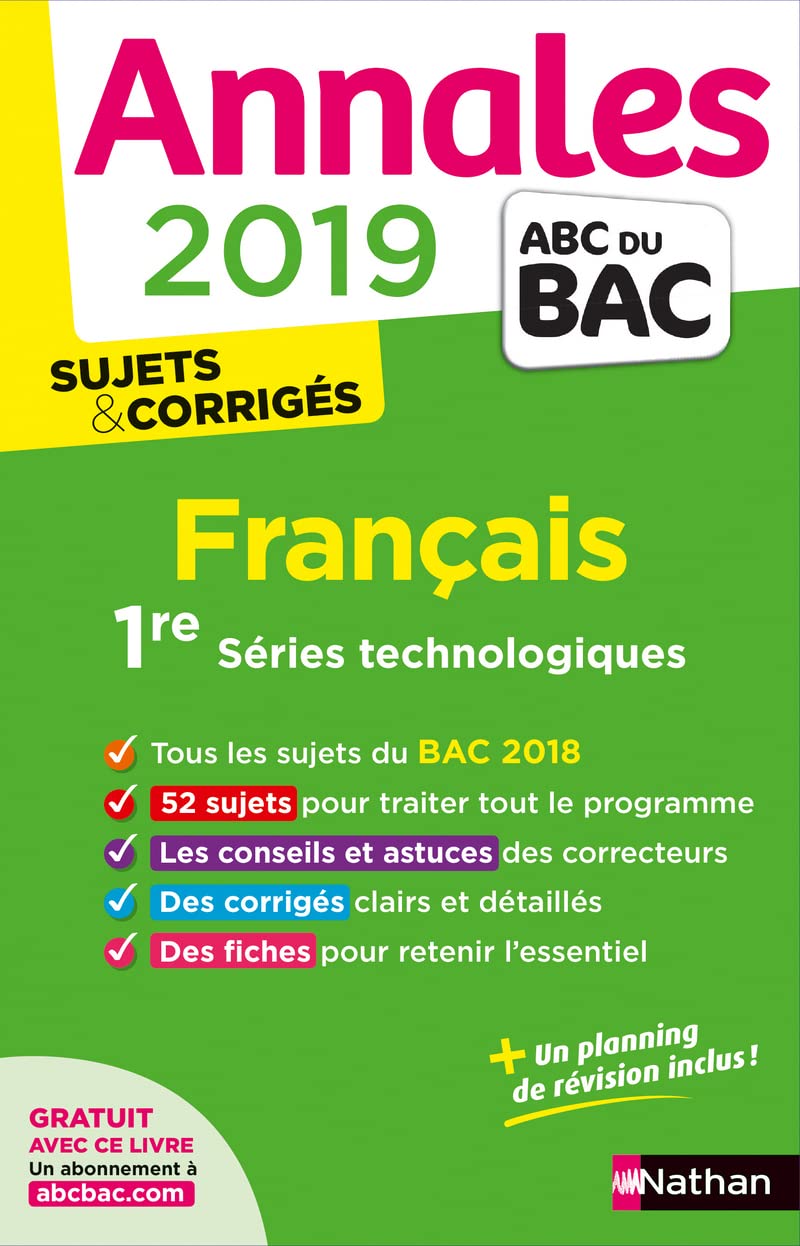 Annales 2019

ABC DU BAC

SUJETS & CORRIGÉS

Français

1re Séries technologiques

Tous les sujets du BAC 2018

52 sujets pour traiter tout le programme

Les conseils et astuces des correcteurs

Des corrigés clairs et détaillés

Des fiches pour retenir l'essentiel

+ Un planning de révision inclus !

GRATUIT AVEC CE LIVRE
Un abonnement à
abcbac.com

Nathan